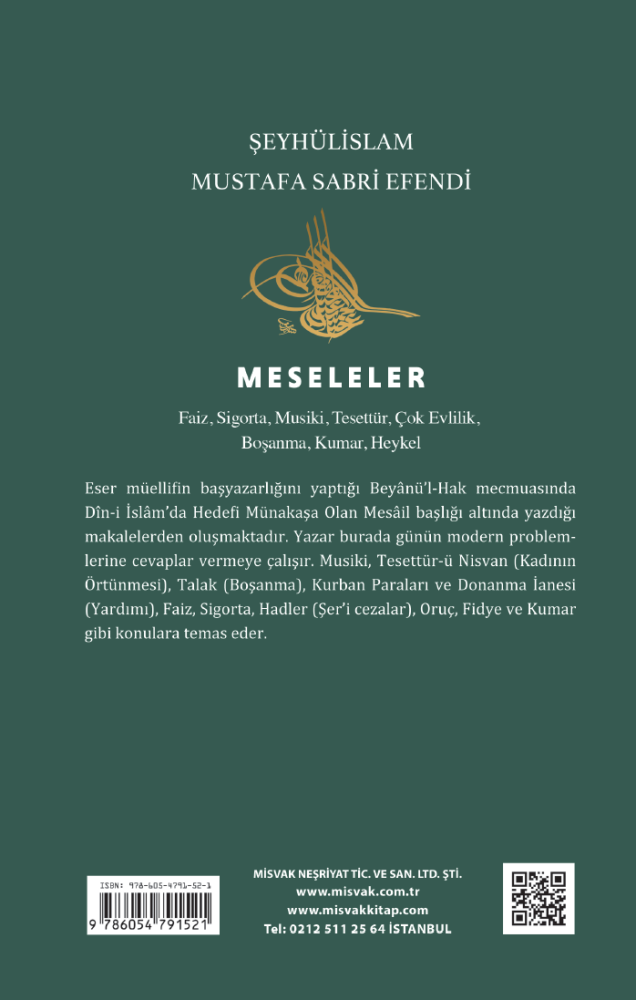 ŞEYHÜLİSLAM
MUSTAFA SABRİ EFENDİ

MESELELER

Faiz, Sigorta, Musiki, Tesettür, Çok Evlilik, Boşanma, Kumar, Heykel

Eser müellifin başyazarlığını yaptığı Beyânü'l-Hak mecmuasında Dîn-i İslâm'da Hedefi Münakaşa Olan Mesâil başlığı altında yazdığı makalelerden oluşmaktadır. Yazar burada günün modern problemlerine cevaplar vermeye çalışır. Musiki, Tesettür-ü Nisvan (Kadının Örtünmesi), Talak (Boşanma), Kurban Paraları ve Donanma İanesi (Yardımı), Faiz, Sigorta, Hadler (Şer'i cezalar), Oruç, Fidye ve Kumar gibi konulara temas eder.

ISBN: 978-605-4791-52-1
9 786054 791521

MİSVAK NEŞRİYAT TİC. VE SAN. LTD. ŞTİ.
www.misvak.com.tr
www.misvakkitap.com
Tel: 0212 511 25 64 İSTANBUL